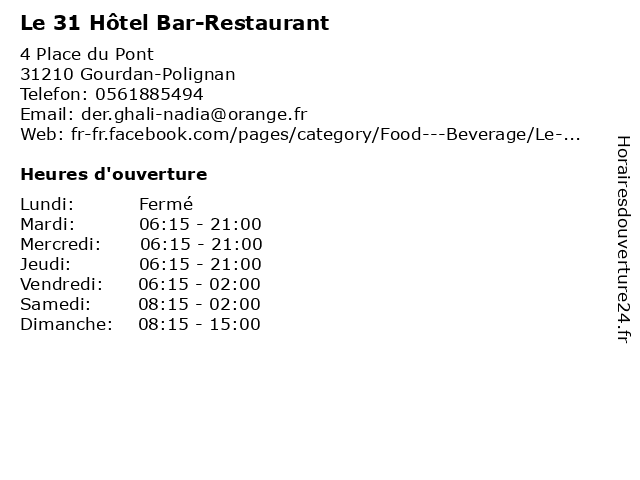 Le 31 Hôtel Bar-Restaurant

4 Place du Pont
31210 Gourdan-Polignan
Telefon: 0561885494
Email: der.ghali-nadia@orange.fr
Web: fr-fr.facebook.com/pages/category/Food---Beverage/Le-...

Heures d'ouverture

Lundi: Fermé
Mardi: 06:15 - 21:00
Mercredi: 06:15 - 21:00
Jeudi: 06:15 - 21:00
Vendredi: 06:15 - 02:00
Samedi: 08:15 - 02:00
Dimanche: 08:15 - 15:00

Horairesdouverture24.fr